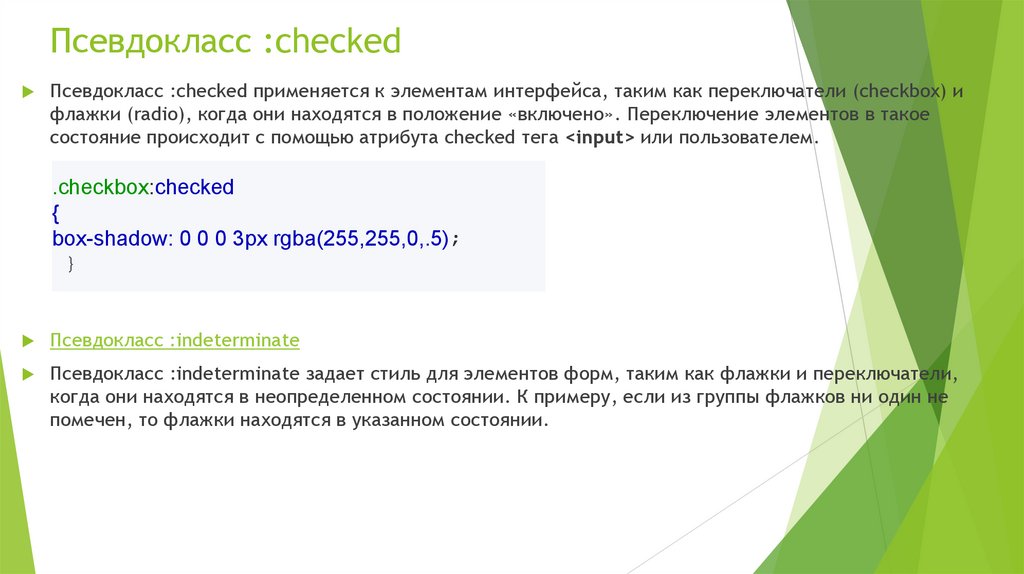 Псевдокласс :checked

Псевдокласс :checked применяется к элементам интерфейса, таким как переключатели (checkbox) и флажки (radio), когда они находятся в положение «включено». Переключение элементов в такое состояние происходит с помощью атрибута checked тега <input> или пользователем.

.checkbox:checked
{
box-shadow: 0 0 0 3px rgba(255,255,0,.5);
}

Псевдокласс :indeterminate

Псевдокласс :indeterminate задает стиль для элементов форм, таким как флажки и переключатели, когда они находятся в неопределенном состоянии. К примеру, если из группы флажков ни один не помечен, то флажки находятся в указанном состоянии.